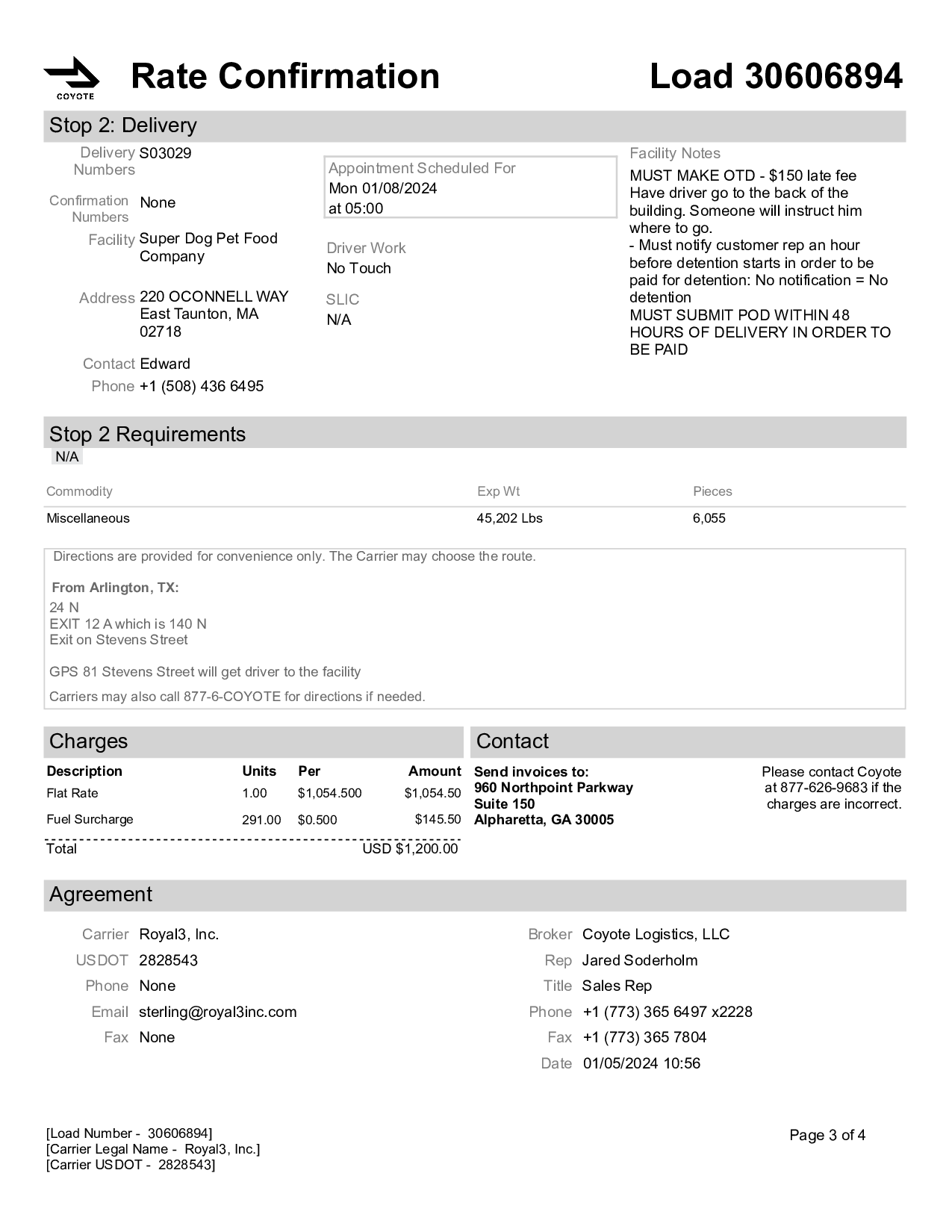 COYOTE

Rate Confirmation

Load 30606894

Stop 2: Delivery

Delivery Numbers S03029

Confirmation Numbers None

Facility Super Dog Pet Food Company

Address 220 OCONNELL WAY East Taunton, MA 02718

Contact Edward

Phone +1 (508) 436 6495

Appointment Scheduled For
Mon 01/08/2024
at 05:00

Driver Work
No Touch

SLIC
N/A

Facility Notes
MUST MAKE OTD - $150 late fee
Have driver go to the back of the building. Someone will instruct him where to go.
- Must notify customer rep an hour before detention starts in order to be paid for detention: No notification = No detention
MUST SUBMIT POD WITHIN 48 HOURS OF DELIVERY IN ORDER TO BE PAID

Stop 2 Requirements
N/A

| Commodity | Exp Wt | Pieces |
|---|---|---|
| Miscellaneous | 45,202 Lbs | 6,055 |

Directions are provided for convenience only. The Carrier may choose the route.

From Arlington, TX:
24 N
EXIT 12 A which is 140 N
Exit on Stevens Street

GPS 81 Stevens Street will get driver to the facility

Carriers may also call 877-6-COYOTE for directions if needed.

Charges

| Description | Units | Per | Amount |
|---|---|---|---|
| Flat Rate | 1.00 | $1,054.500 | $1,054.50 |
| Fuel Surcharge | 291.00 | $0.500 | $145.50 |
| Total | | | USD $1,200.00 |

Contact

Send invoices to:
960 Northpoint Parkway
Suite 150
Alpharetta, GA 30005

Please contact Coyote at 877-626-9683 if the charges are incorrect.

Agreement

Carrier Royal3, Inc.
USDOT 2828543
Phone None
Email sterling@royal3inc.com
Fax None

Broker Coyote Logistics, LLC
Rep Jared Soderholm
Title Sales Rep
Phone +1 (773) 365 6497 x2228
Fax +1 (773) 365 7804
Date 01/05/2024 10:56

[Load Number - 30606894]
[Carrier Legal Name - Royal3, Inc.]
[Carrier USDOT - 2828543]

Page 3 of 4